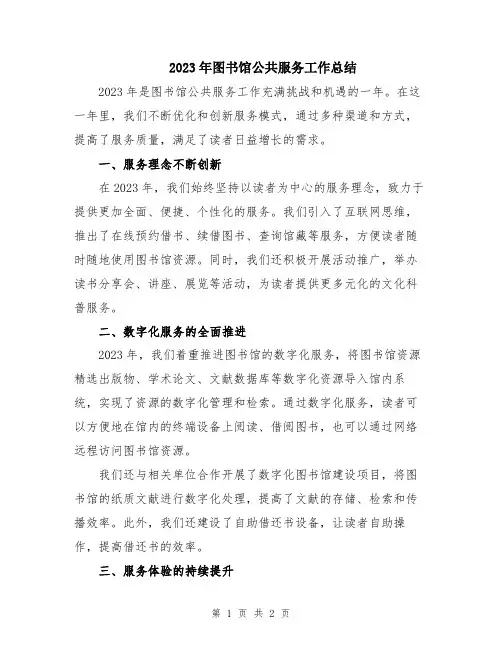 2023年图书馆公共服务工作总结

2023年是图书馆公共服务工作充满挑战和机遇的一年。在这一年里，我们不断优化和创新服务模式，通过多种渠道和方式，提高了服务质量，满足了读者日益增长的需求。

一、服务理念不断创新

在2023年，我们始终坚持以读者为中心的服务理念，致力于提供更加全面、便捷、个性化的服务。我们引入了互联网思维，推出了在线预约借书、续借图书、查询馆藏等服务，方便读者随时随地使用图书馆资源。同时，我们还积极开展活动推广，举办读书分享会、讲座、展览等活动，为读者提供更多元化的文化科普服务。

二、数字化服务的全面推进

2023年，我们着重推进图书馆的数字化服务，将图书馆资源精选出版物、学术论文、文献数据库等数字化资源导入馆内系统，实现了资源的数字化管理和检索。通过数字化服务，读者可以方便地在馆内的终端设备上阅读、借阅图书，也可以通过网络远程访问图书馆资源。

我们还与相关单位合作开展了数字化图书馆建设项目，将图书馆的纸质文献进行数字化处理，提高了文献的存储、检索和传播效率。此外，我们还建设了自助借还书设备，让读者自助操作，提高借还书的效率。

三、服务体验的持续提升

第 1 页 共 2 页